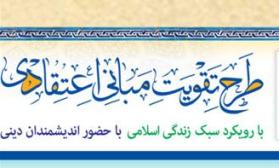 طرح تقویت مبانی اعتقادی

با رویکرد سبک زندگی اسلامی با حضور اندیشمندان دینی